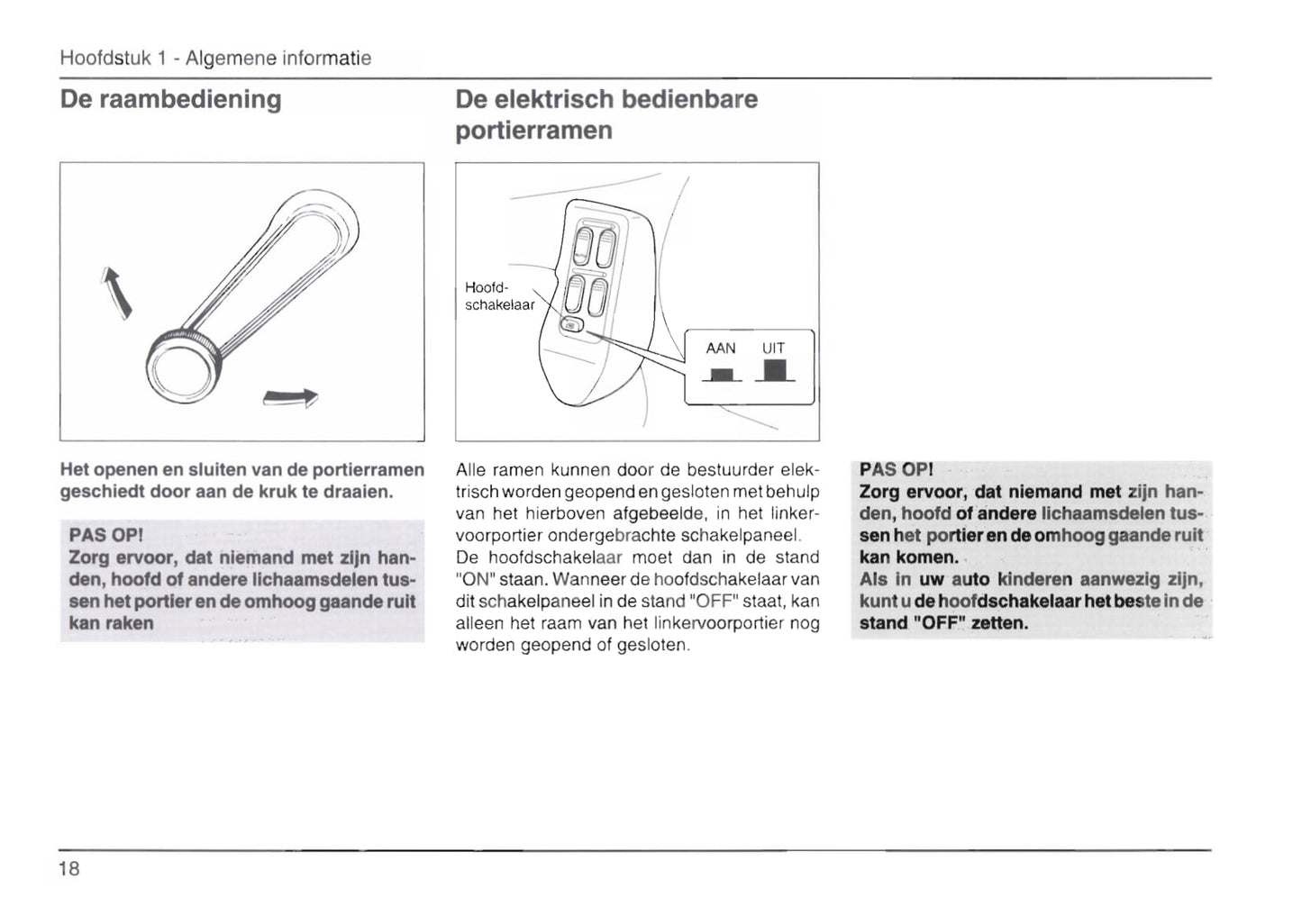 Hoofdstuk 1 - Algemene informatie

De raambediening

Het openen en sluiten van de portierramen geschiedt door aan de kruk te draaien.

PAS OP!
Zorg ervoor, dat niemand met zijn handen, hoofd of andere lichaamsdelen tussen het portier en de omhoog gaande ruit kan raken

De elektrisch bedienbare portierramen

Hoofdschakelaar

AAN UIT

Alle ramen kunnen door de bestuurder elektrisch worden geopend en gesloten met behulp van het hierboven afgebeelde, in het linkervoorportier ondergebrachte schakelpaneel.
De hoofdschakelaar moet dan in de stand "ON" staan. Wanneer de hoofdschakelaar van dit schakelpaneel in de stand "OFF" staat, kan alleen het raam van het linkervoorportier nog worden geopend of gesloten.

PAS OP!
Zorg ervoor, dat niemand met zijn handen, hoofd of andere lichaamsdelen tussen het portier en de omhoog gaande ruit kan komen.
Als in uw auto kinderen aanwezig zijn, kunt u de hoofdschakelaar het beste in de stand "OFF" zetten.

18